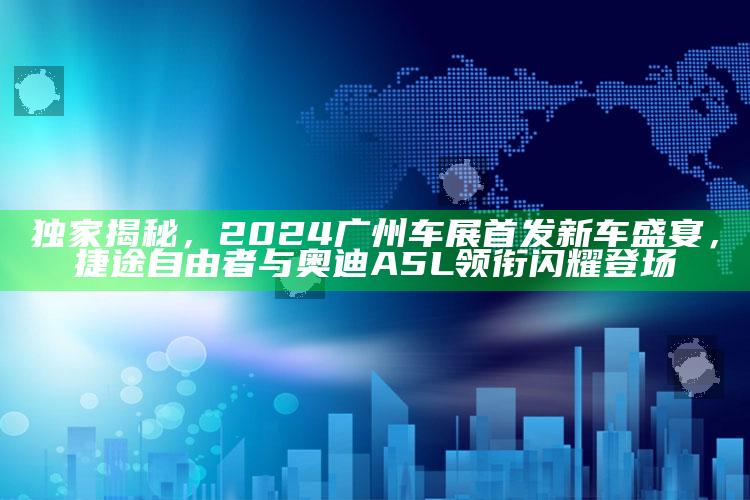 独家揭秘，2024广州车展首发新车盛宴，捷途自由者与奥迪A5L领衔闪耀登场